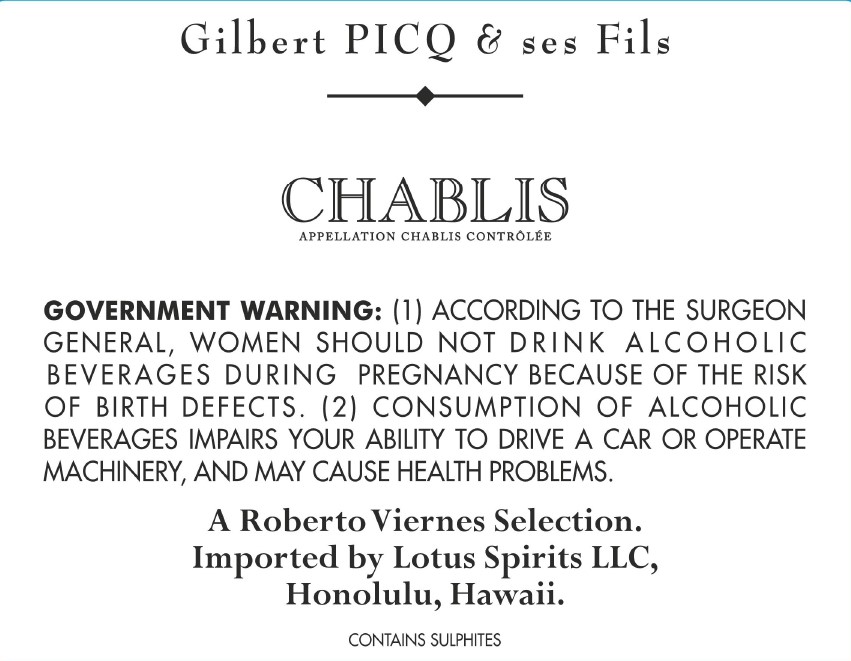 Gilbert PICQ & ses Fils

CHABLIS
APPELLATION CHABLIS CONTRÔLÉE

GOVERNMENT WARNING: (1) ACCORDING TO THE SURGEON GENERAL, WOMEN SHOULD NOT DRINK ALCOHOLIC BEVERAGES DURING PREGNANCY BECAUSE OF THE RISK OF BIRTH DEFECTS. (2) CONSUMPTION OF ALCOHOLIC BEVERAGES IMPAIRS YOUR ABILITY TO DRIVE A CAR OR OPERATE MACHINERY, AND MAY CAUSE HEALTH PROBLEMS.

A Roberto Viernes Selection.
Imported by Lotus Spirits LLC,
Honolulu, Hawaii.

CONTAINS SULPHITES